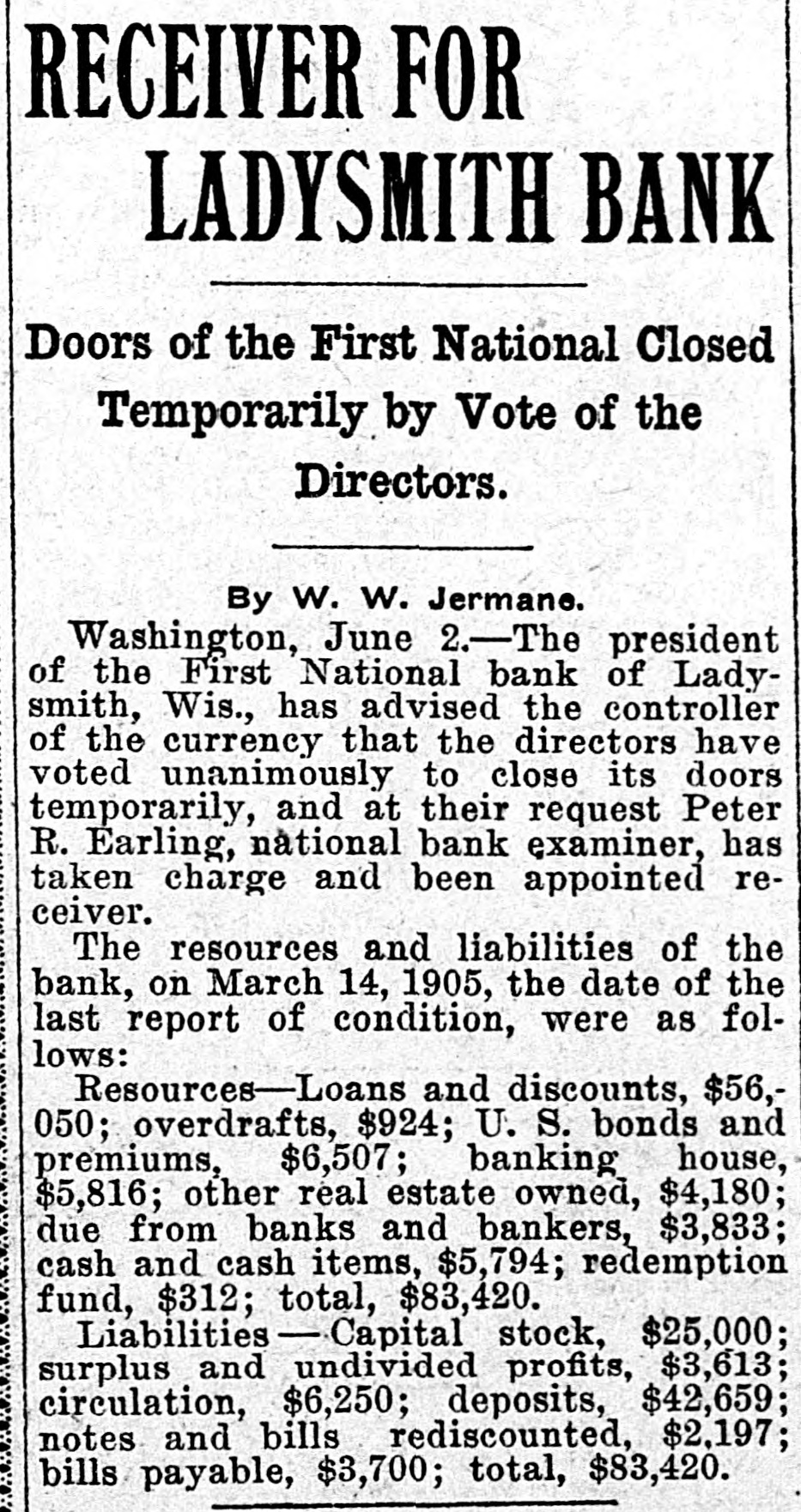 RECEIVER FOR LADYSMITH BANK

Doors of the First National Closed Temporarily by Vote of the Directors.

By W. W. Jermane.

Washington, June 2.—The president of the First National bank of Ladysmith, Wis., has advised the controller of the currency that the directors have voted unanimously to close its doors temporarily, and at their request Peter R. Earling, national bank examiner, has taken charge and been appointed receiver.

The resources and liabilities of the bank, on March 14, 1905, the date of the last report of condition, were as follows:

Resources—Loans and discounts, $56,050; overdrafts, $924; U. S. bonds and premiums, $6,507; banking house, $5,816; other real estate owned, $4,180; due from banks and bankers, $3,833; cash and cash items, $5,794; redemption fund, $312; total, $83,420.

Liabilities—Capital stock, $25,000; surplus and undivided profits, $3,613; circulation, $6,250; deposits, $42,659; notes and bills rediscounted, $2,197; bills payable, $3,700; total, $83,420.